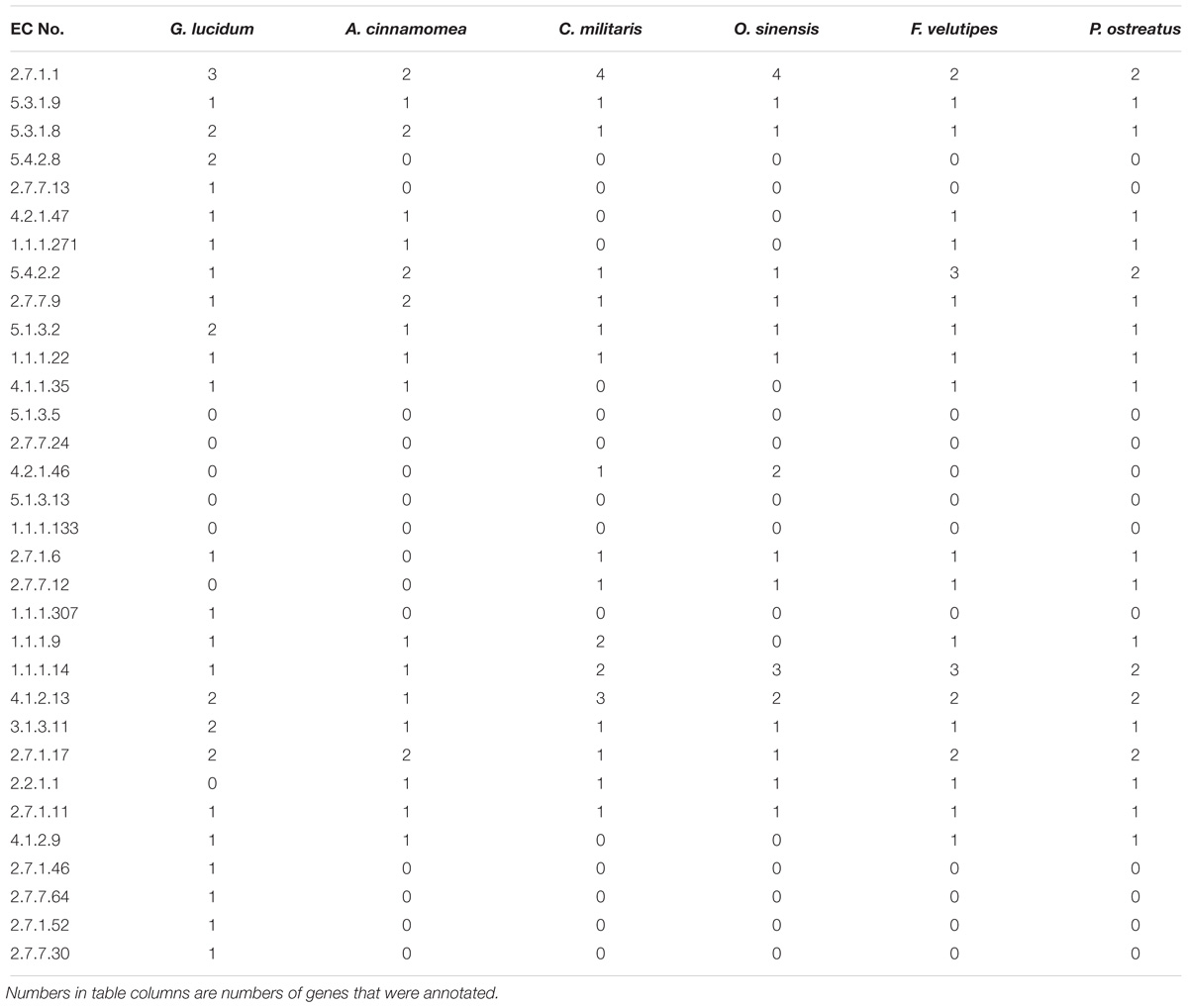 | EC No. | G. lucidum | A. cinnamomea | C. militaris | O. sinensis | F. velutipes | P. ostreatus |
|---|---|---|---|---|---|---|
| 2.7.1.1 | 3 | 2 | 4 | 4 | 2 | 2 |
| 5.3.1.9 | 1 | 1 | 1 | 1 | 1 | 1 |
| 5.3.1.8 | 2 | 2 | 1 | 1 | 1 | 1 |
| 5.4.2.8 | 2 | 0 | 0 | 0 | 0 | 0 |
| 2.7.7.13 | 1 | 0 | 0 | 0 | 0 | 0 |
| 4.2.1.47 | 1 | 1 | 0 | 0 | 1 | 1 |
| 1.1.1.271 | 1 | 1 | 0 | 0 | 1 | 1 |
| 5.4.2.2 | 1 | 2 | 1 | 1 | 3 | 2 |
| 2.7.7.9 | 1 | 2 | 1 | 1 | 1 | 1 |
| 5.1.3.2 | 2 | 1 | 1 | 1 | 1 | 1 |
| 1.1.1.22 | 1 | 1 | 1 | 1 | 1 | 1 |
| 4.1.1.35 | 1 | 1 | 0 | 0 | 1 | 1 |
| 5.1.3.5 | 0 | 0 | 0 | 0 | 0 | 0 |
| 2.7.7.24 | 0 | 0 | 0 | 0 | 0 | 0 |
| 4.2.1.46 | 0 | 0 | 1 | 2 | 0 | 0 |
| 5.1.3.13 | 0 | 0 | 0 | 0 | 0 | 0 |
| 1.1.1.133 | 0 | 0 | 0 | 0 | 0 | 0 |
| 2.7.1.6 | 1 | 0 | 1 | 1 | 1 | 1 |
| 2.7.7.12 | 0 | 0 | 1 | 1 | 1 | 1 |
| 1.1.1.307 | 1 | 0 | 0 | 0 | 0 | 0 |
| 1.1.1.9 | 1 | 1 | 2 | 0 | 1 | 1 |
| 1.1.1.14 | 1 | 1 | 2 | 3 | 3 | 2 |
| 4.1.2.13 | 2 | 1 | 3 | 2 | 2 | 2 |
| 3.1.3.11 | 2 | 1 | 1 | 1 | 1 | 1 |
| 2.7.1.17 | 2 | 2 | 1 | 1 | 2 | 2 |
| 2.2.1.1 | 0 | 1 | 1 | 1 | 1 | 1 |
| 2.7.1.11 | 1 | 1 | 1 | 1 | 1 | 1 |
| 4.1.2.9 | 1 | 1 | 0 | 0 | 1 | 1 |
| 2.7.1.46 | 1 | 0 | 0 | 0 | 0 | 0 |
| 2.7.7.64 | 1 | 0 | 0 | 0 | 0 | 0 |
| 2.7.1.52 | 1 | 0 | 0 | 0 | 0 | 0 |
| 2.7.7.30 | 1 | 0 | 0 | 0 | 0 | 0 |

Numbers in table columns are numbers of genes that were annotated.